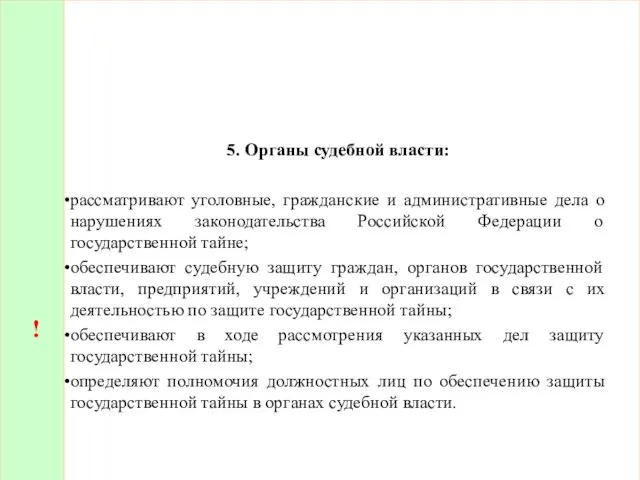 5. Органы судебной власти:

•рассматривают уголовные, гражданские и административные дела о нарушениях законодательства Российской Федерации о государственной тайне;

•обеспечивают судебную защиту граждан, органов государственной власти, предприятий, учреждений и организаций в связи с их деятельностью по защите государственной тайны;

!

•обеспечивают в ходе рассмотрения указанных дел защиту государственной тайны;

•определяют полномочия должностных лиц по обеспечению защиты государственной тайны в органах судебной власти.